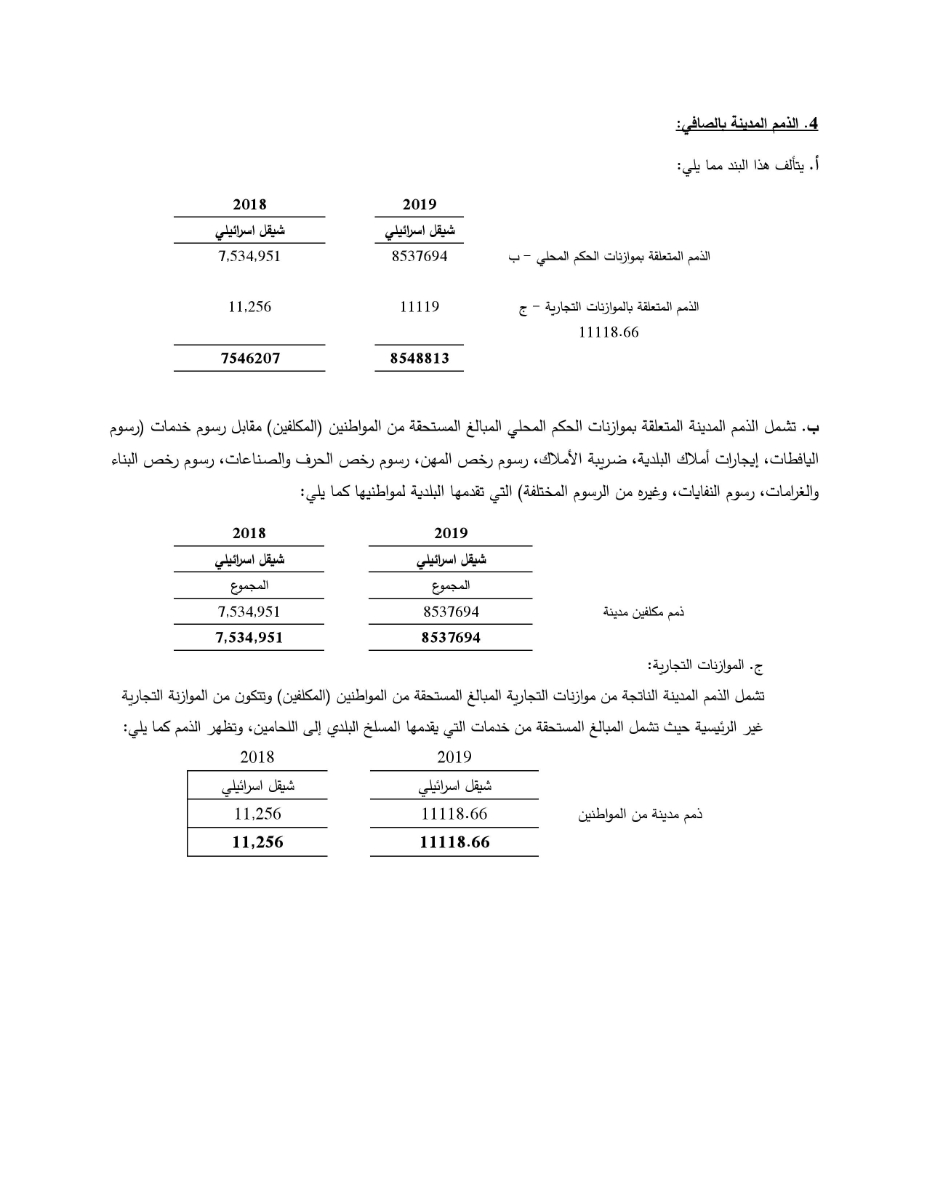 4. الذمم المدينة بالصافي:

أ. يتألف هذا البند مما يلي:

| | 2019 | 2018 |
|---|---|---|
| | شيقل اسرائيلي | شيقل اسرائيلي |
| الذمم المتعلقة بموازنات الحكم المحلي – ب | 8537694 | 7,534,951 |
| الذمم المتعلقة بالموازنات التجارية – ج 11118.66 | 11119 | 11,256 |
| | 8548813 | 7546207 |

ب. تشمل الذمم المدينة المتعلقة بموازنات الحكم المحلي المبالغ المستحقة من المواطنين (المكلفين) مقابل رسوم خدمات (رسوم اليافطات، إيجارات أملاك البلدية، ضريبة الأملاك، رسوم رخص المهن، رسوم رخص الحرف والصناعات، رسوم رخص البناء والغرامات، رسوم النفايات، وغيره من الرسوم المختلفة) التي تقدمها البلدية لمواطنيها كما يلي:

| | 2019 | 2018 |
|---|---|---|
| | شيقل اسرائيلي | شيقل اسرائيلي |
| | المجموع | المجموع |
| ذمم مكلفين مدينة | 8537694 | 7,534,951 |
| | 8537694 | 7,534,951 |

ج. الموازنات التجارية:

تشمل الذمم المدينة الناتجة من موازنات التجارية المبالغ المستحقة من المواطنين (المكلفين) وتتكون من الموازنة التجارية غير الرئيسية حيث تشمل المبالغ المستحقة من خدمات التي يقدمها المسلخ البلدي إلى اللحامين، وتظهر الذمم كما يلي:

| | 2019 | 2018 |
|---|---|---|
| | شيقل اسرائيلي | شيقل اسرائيلي |
| ذمم مدينة من المواطنين | 11118.66 | 11,256 |
| | 11118.66 | 11,256 |